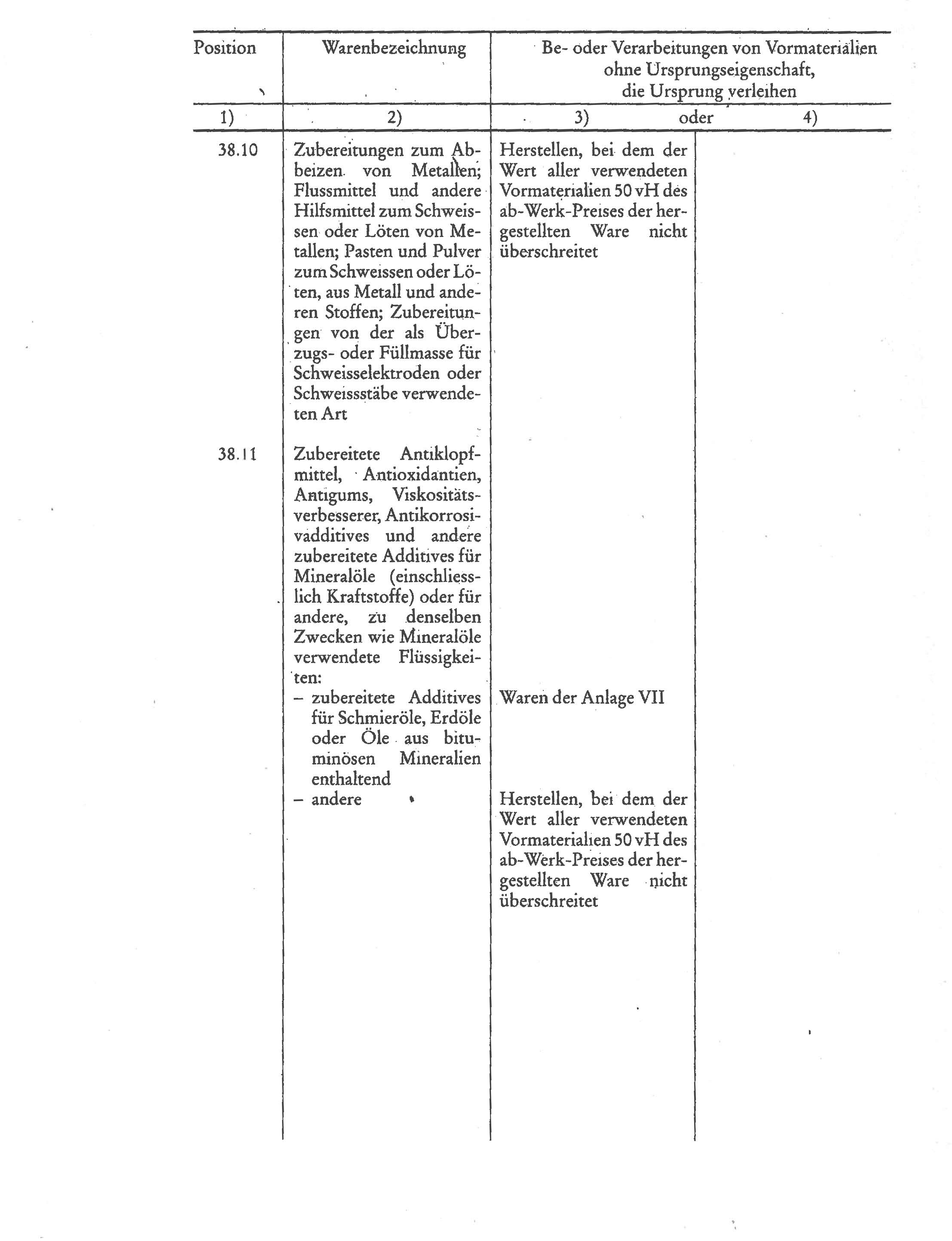 | Position | Warenbezeichnung | Be- oder Verarbeitungen von Vormaterialien ohne Ursprungseigenschaft, die Ursprung verleihen | |
|---|---|---|---|
| 1) | 2) | 3) oder | 4) |
| 38.10 | Zubereitungen zum Abbeizen von Metallen; Flussmittel und andere Hilfsmittel zum Schweissen oder Löten von Metallen; Pasten und Pulver zum Schweissen oder Löten, aus Metall und anderen Stoffen; Zubereitungen von der als Überzugs- oder Füllmasse für Schweisselektroden oder Schweissstäbe verwendeten Art | Herstellen, bei dem der Wert aller verwendeten Vormaterialien 50 vH des ab-Werk-Preises der hergestellten Ware nicht überschreitet | |
| 38.11 | Zubereitete Antiklopfmittel, Antioxidantien, Antigums, Viskositätsverbesserer, Antikorrosivadditives und andere zubereitete Additives für Mineralöle (einschliesslich Kraftstoffe) oder für andere, zu denselben Zwecken wie Mineralöle verwendete Flüssigkeiten: | | |
| | – zubereitete Additives für Schmieröle, Erdöle oder Öle aus bituminösen Mineralien enthaltend | Waren der Anlage VII | |
| | – andere | Herstellen, bei dem der Wert aller verwendeten Vormaterialien 50 vH des ab-Werk-Preises der hergestellten Ware nicht überschreitet | |